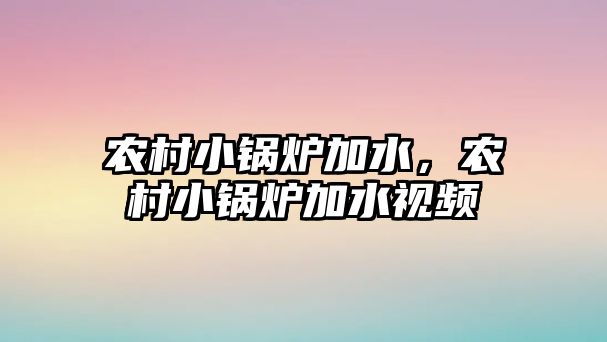 农村小锅炉加水，农村小锅炉加水视频